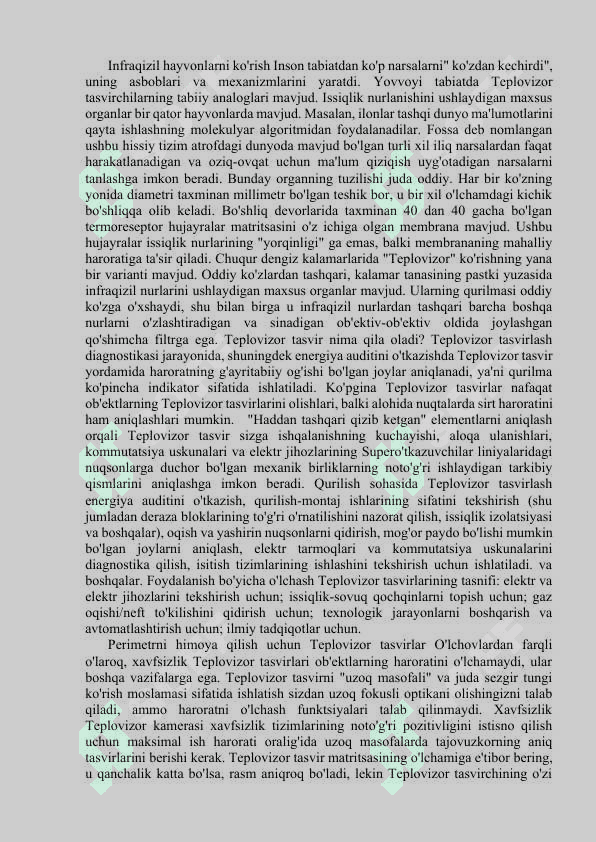 Infraqizil hayvonlarni ko'rish Inson tabiatdan ko'p narsalarni" ko'zdan kechirdi", uning asboblari va mexanizmlarini yaratdi. Yovvoyi tabiatda Teplovizor tasvirchilarning tabiiy analoglari mavjud. Issiqlik nurlanishini ushlaydigan maxsus organlar bir qator hayvonlarda mavjud. Masalan, ilonlar tashqi dunyo ma'lumotlarini qayta ishlashning molekulyar algoritmidan foydalanadilar. Fossa deb nomlangan ushbu hissiy tizim atrofdagi dunyoda mavjud bo'lgan turli xil iliq narsalardan faqat harakatlanadigan va oziq-ovqat uchun ma'lum qiziqish uyg'otadigan narsalarni tanlashga imkon beradi. Bunday organning tuzilishi juda oddiy. Har bir ko'zning yonida diametri taxminan millimetr bo'lgan teshik bor, u bir xil o'lchamdagi kichik bo'shliqqa olib keladi. Bo'shliq devorlarida taxminan 40 dan 40 gacha bo'lgan termoreseptor hujayralar matritsasini o'z ichiga olgan membrana mavjud. Ushbu hujayralar issiqlik nurlarining "yorqinligi" ga emas, balki membrananing mahalliy haroratiga ta'sir qiladi. Chuqur dengiz kalamarlarida "Teplovizor" ko'rishning yana bir varianti mavjud. Oddiy ko'zlardan tashqari, kalamar tanasining pastki yuzasida infraqizil nurlarini ushlaydigan maxsus organlar mavjud. Ularning qurilmasi oddiy ko'zga o'xshaydi, shu bilan birga u infraqizil nurlardan tashqari barcha boshqa nurlarni o'zlashtiradigan va sinadigan ob'ektiv-ob'ektiv oldida joylashgan qo'shimcha filtrga ega. Teplovizor tasvir nima qila oladi? Teplovizor tasvirlash diagnostikasi jarayonida, shuningdek energiya auditini o'tkazishda Teplovizor tasvir yordamida haroratning g'ayritabiiy og'ishi bo'lgan joylar aniqlanadi, ya'ni qurilma ko'pincha indikator sifatida ishlatiladi. Ko'pgina Teplovizor tasvirlar nafaqat ob'ektlarning Teplovizor tasvirlarini olishlari, balki alohida nuqtalarda sirt haroratini ham aniqlashlari mumkin. "Haddan tashqari qizib ketgan" elementlarni aniqlash orqali Teplovizor tasvir sizga ishqalanishning kuchayishi, aloqa ulanishlari, kommutatsiya uskunalari va elektr jihozlarining Supero'tkazuvchilar liniyalaridagi nuqsonlarga duchor bo'lgan mexanik birliklarning noto'g'ri ishlaydigan tarkibiy qismlarini aniqlashga imkon beradi. Qurilish sohasida Teplovizor tasvirlash energiya auditini o'tkazish, qurilish-montaj ishlarining sifatini tekshirish (shu jumladan deraza bloklarining to'g'ri o'rnatilishini nazorat qilish, issiqlik izolatsiyasi va boshqalar), oqish va yashirin nuqsonlarni qidirish, mog'or paydo bo'lishi mumkin bo'lgan joylarni aniqlash, elektr tarmoqlari va kommutatsiya uskunalarini diagnostika qilish, isitish tizimlarining ishlashini tekshirish uchun ishlatiladi. va boshqalar. Foydalanish bo'yicha o'lchash Teplovizor tasvirlarining tasnifi: elektr va elektr jihozlarini tekshirish uchun; issiqlik-sovuq qochqinlarni topish uchun; gaz oqishi/neft to'kilishini qidirish uchun; texnologik jarayonlarni boshqarish va avtomatlashtirish uchun; ilmiy tadqiqotlar uchun.

Perimetrni himoya qilish uchun Teplovizor tasvirlar O'lchovlardan farqli o'laroq, xavfsizlik Teplovizor tasvirlari ob'ektlarning haroratini o'lchamaydi, ular boshqa vazifalarga ega. Teplovizor tasvirni "uzoq masofali" va juda sezgir tungi ko'rish moslamasi sifatida ishlatish sizdan uzoq fokusli optikani olishingizni talab qiladi, ammo haroratni o'lchash funktsiyalari talab qilinmaydi. Xavfsizlik Teplovizor kamerasi xavfsizlik tizimlarining noto'g'ri pozitivligini istisno qilish uchun maksimal ish harorati oralig'ida uzoq masofalarda tajovuzkorning aniq tasvirlarini berishi kerak. Teplovizor tasvir matritsasining o'lchamiga e'tibor bering, u qanchalik katta bo'lsa, rasm aniqroq bo'ladi, lekin Teplovizor tasvirchining o'zi